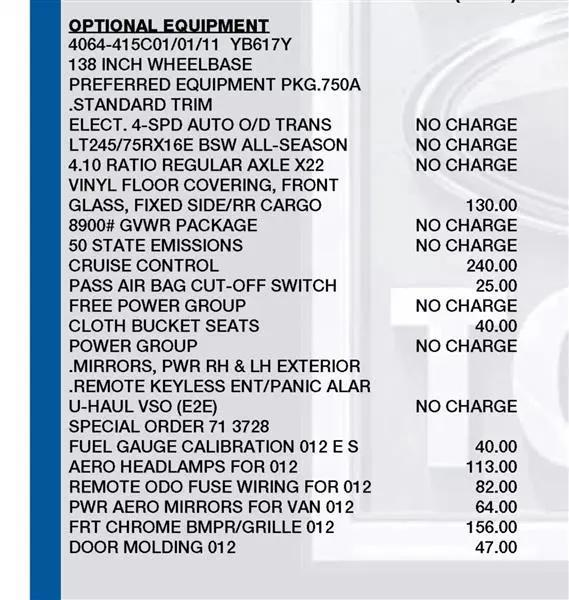 OPTIONAL EQUIPMENT
4064-415C01/01/11 YB617Y
138 INCH WHEELBASE
PREFERRED EQUIPMENT PKG.750A
.STANDARD TRIM
ELECT. 4-SPD AUTO O/D TRANS NO CHARGE
LT245/75RX16E BSW ALL-SEASON NO CHARGE
4.10 RATIO REGULAR AXLE X22 NO CHARGE
VINYL FLOOR COVERING, FRONT
GLASS, FIXED SIDE/RR CARGO 130.00
8900# GVWR PACKAGE NO CHARGE
50 STATE EMISSIONS NO CHARGE
CRUISE CONTROL 240.00
PASS AIR BAG CUT-OFF SWITCH 25.00
FREE POWER GROUP NO CHARGE
CLOTH BUCKET SEATS 40.00
POWER GROUP NO CHARGE
.MIRRORS, PWR RH & LH EXTERIOR
.REMOTE KEYLESS ENT/PANIC ALAR
U-HAUL VSO (E2E) NO CHARGE
SPECIAL ORDER 71 3728
FUEL GAUGE CALIBRATION 012 E S 40.00
AERO HEADLAMPS FOR 012 113.00
REMOTE ODO FUSE WIRING FOR 012 82.00
PWR AERO MIRRORS FOR VAN 012 64.00
FRT CHROME BMPR/GRILLE 012 156.00
DOOR MOLDING 012 47.00